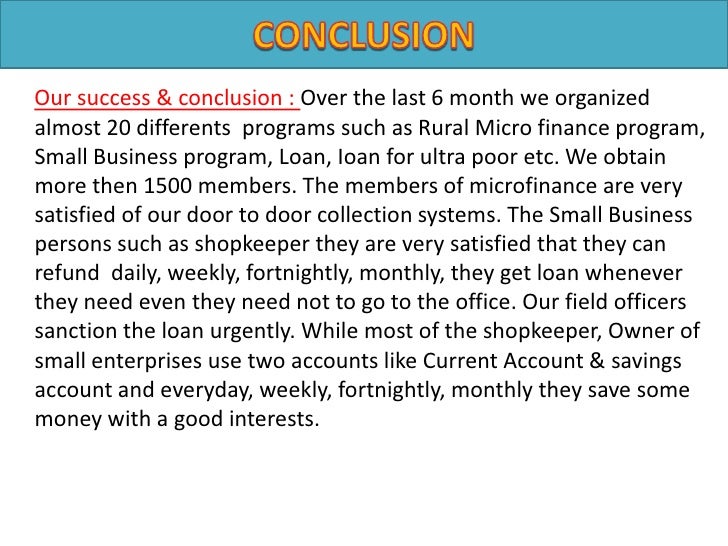 CONCLUSION

Our success & conclusion : Over the last 6 month we organized almost 20 differents programs such as Rural Micro finance program, Small Business program, Loan, loan for ultra poor etc. We obtain more then 1500 members. The members of microfinance are very satisfied of our door to door collection systems. The Small Business persons such as shopkeeper they are very satisfied that they can refund daily, weekly, fortnightly, monthly, they get loan whenever they need even they need not to go to the office. Our field officers sanction the loan urgently. While most of the shopkeeper, Owner of small enterprises use two accounts like Current Account & savings account and everyday, weekly, fortnightly, monthly they save some money with a good interests.